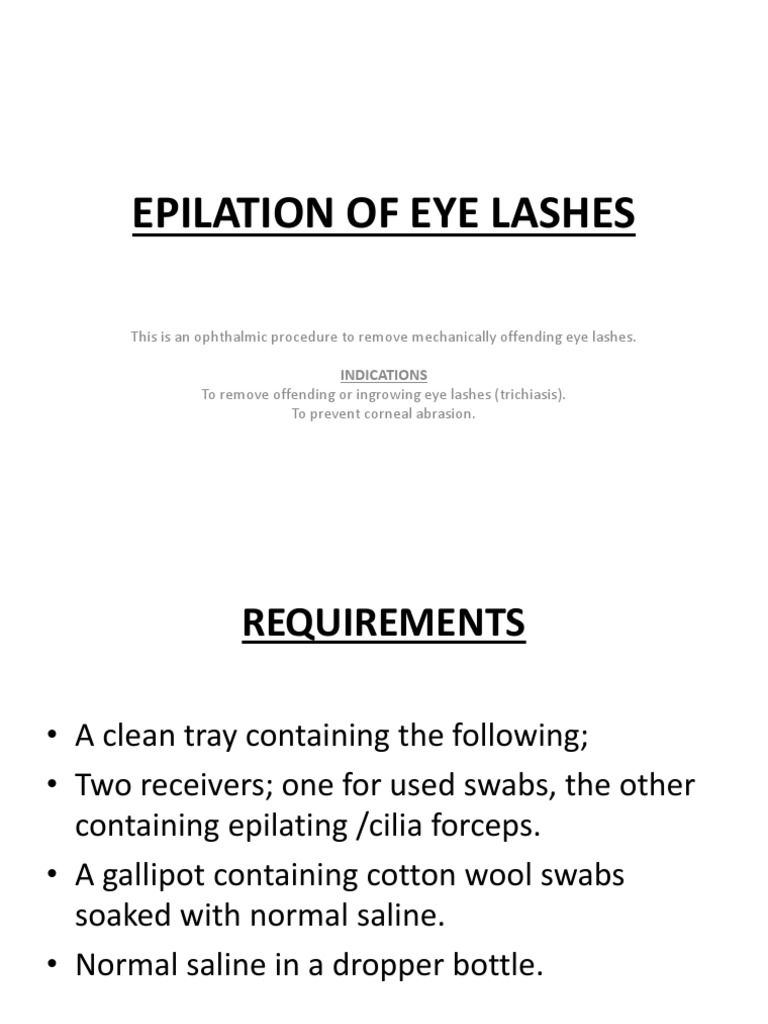 EPILATION OF EYE LASHES

This is an ophthalmic procedure to remove mechanically offending eye lashes.

INDICATIONS
To remove offending or ingrowing eye lashes (trichiasis).
To prevent corneal abrasion.

REQUIREMENTS

• A clean tray containing the following;
• Two receivers; one for used swabs, the other containing epilating /cilia forceps.
• A gallipot containing cotton wool swabs soaked with normal saline.
• Normal saline in a dropper bottle.